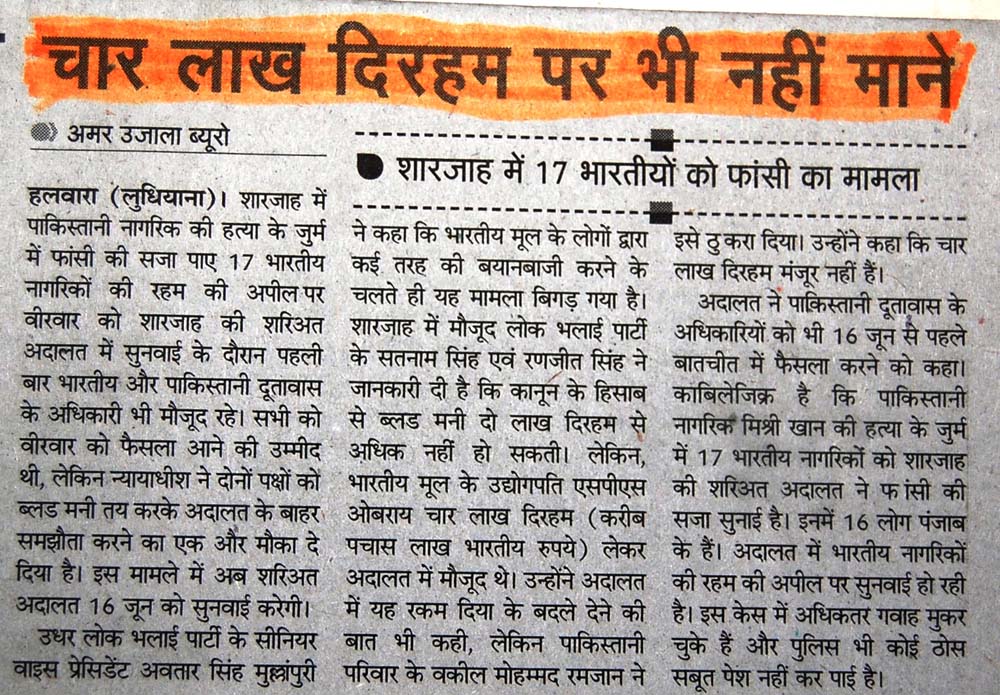 चार लाख दिरहम पर भी नहीं माने

अमर उजाला ब्यूरो

शारजाह में 17 भारतीयों को फांसी का मामला

हलवारा (लुधियाना)। शारजाह में पाकिस्तानी नागरिक की हत्या के जुर्म में फांसी की सजा पाए 17 भारतीय नागरिकों की रहम की अपील पर वीरवार को शारजाह की शरिअत अदालत में सुनवाई के दौरान पहली बार भारतीय और पाकिस्तानी दूतावास के अधिकारी भी मौजूद रहे। सभी को वीरवार को फैसला आने की उम्मीद थी, लेकिन न्यायाधीश ने दोनों पक्षों को ब्लड मनी तय करके अदालत के बाहर समझौता करने का एक और मौका दे दिया है। इस मामले में अब शरिअत अदालत 16 जून को सुनवाई करेगी।

उधर लोक भलाई पार्टी के सीनियर वाइस प्रेसिडेंट अवतार सिंह मुल्लांपुरी ने कहा कि भारतीय मूल के लोगों द्वारा कई तरह की बयानबाजी करने के चलते ही यह मामला बिगड़ गया है। शारजाह में मौजूद लोक भलाई पार्टी के सतनाम सिंह एवं रणजीत सिंह ने जानकारी दी है कि कानून के हिसाब से ब्लड मनी दो लाख दिरहम से अधिक नहीं हो सकती। लेकिन, भारतीय मूल के उद्योगपति एसपीएस ओबराय चार लाख दिरहम (करीब पचास लाख भारतीय रुपये) लेकर अदालत में मौजूद थे। उन्होंने अदालत में यह रकम दिया के बदले देने की बात भी कही, लेकिन पाकिस्तानी परिवार के वकील मोहम्मद रमजान ने इसे ठुकरा दिया। उन्होंने कहा कि चार लाख दिरहम मंजूर नहीं हैं।

अदालत ने पाकिस्तानी दूतावास के अधिकारियों को भी 16 जून से पहले बातचीत में फैसला करने को कहा। काबिलेजिक्र है कि पाकिस्तानी नागरिक मिश्री खान की हत्या के जुर्म में 17 भारतीय नागरिकों को शारजाह की शरिअत अदालत ने फांसी की सजा सुनाई है। इनमें 16 लोग पंजाब के हैं। अदालत में भारतीय नागरिकों की रहम की अपील पर सुनवाई हो रही है। इस केस में अधिकतर गवाह मुकर चुके हैं और पुलिस भी कोई ठोस सबूत पेश नहीं कर पाई है।